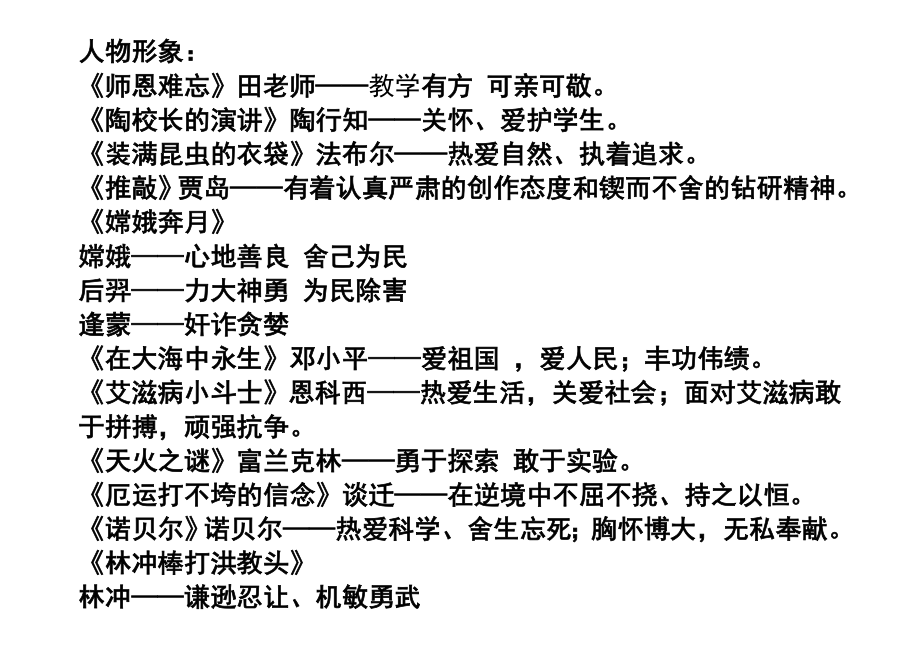 人物形象：
《师恩难忘》田老师——教学有方 可亲可敬。
《陶校长的演讲》陶行知——关怀、爱护学生。
《装满昆虫的衣袋》法布尔——热爱自然、执着追求。
《推敲》贾岛——有着认真严肃的创作态度和锲而不舍的钻研精神。
《嫦娥奔月》
嫦娥——心地善良 舍己为民
后羿——力大神勇 为民除害
逢蒙——奸诈贪婪
《在大海中永生》邓小平——爱祖国 ，爱人民；丰功伟绩。
《艾滋病小斗士》恩科西——热爱生活，关爱社会；面对艾滋病敢于拼搏，顽强抗争。
《天火之谜》富兰克林——勇于探索 敢于实验。
《厄运打不垮的信念》谈迁——在逆境中不屈不挠、持之以恒。
《诺贝尔》诺贝尔——热爱科学、舍生忘死；胸怀博大，无私奉献。
《林冲棒打洪教头》
林冲——谦逊忍让、机敏勇武